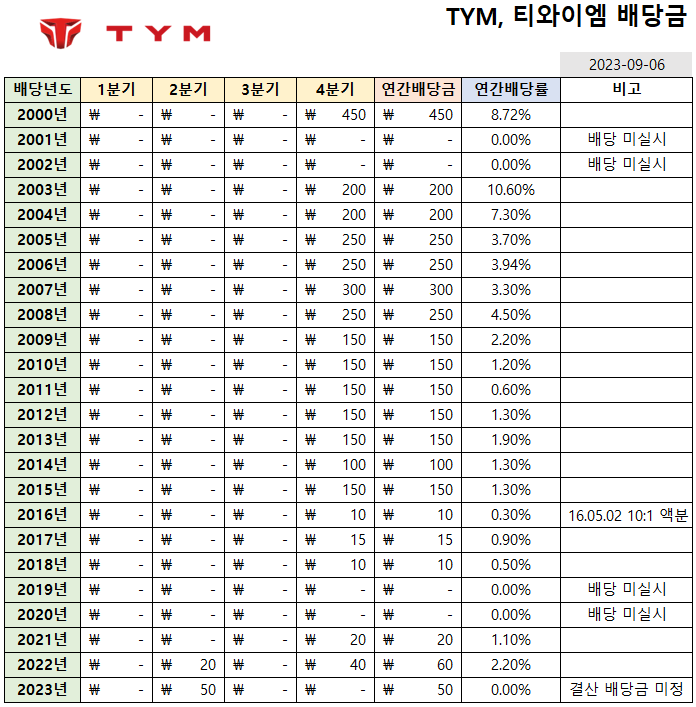 TYM

TYM, 티와이엠 배당금

2023-09-06

| 배당년도 | 1분기 | 2분기 | 3분기 | 4분기 | 연간배당금 | 연간배당률 | 비고 |
|---|---|---|---|---|---|---|---|
| 2000년 | ₩ - | ₩ - | ₩ - | ₩ 450 | ₩ 450 | 8.72% | |
| 2001년 | ₩ - | ₩ - | ₩ - | ₩ - | ₩ - | 0.00% | 배당 미실시 |
| 2002년 | ₩ - | ₩ - | ₩ - | ₩ - | ₩ - | 0.00% | 배당 미실시 |
| 2003년 | ₩ - | ₩ - | ₩ - | ₩ 200 | ₩ 200 | 10.60% | |
| 2004년 | ₩ - | ₩ - | ₩ - | ₩ 200 | ₩ 200 | 7.30% | |
| 2005년 | ₩ - | ₩ - | ₩ - | ₩ 250 | ₩ 250 | 3.70% | |
| 2006년 | ₩ - | ₩ - | ₩ - | ₩ 250 | ₩ 250 | 3.94% | |
| 2007년 | ₩ - | ₩ - | ₩ - | ₩ 300 | ₩ 300 | 3.30% | |
| 2008년 | ₩ - | ₩ - | ₩ - | ₩ 250 | ₩ 250 | 4.50% | |
| 2009년 | ₩ - | ₩ - | ₩ - | ₩ 150 | ₩ 150 | 2.20% | |
| 2010년 | ₩ - | ₩ - | ₩ - | ₩ 150 | ₩ 150 | 1.20% | |
| 2011년 | ₩ - | ₩ - | ₩ - | ₩ 150 | ₩ 150 | 0.60% | |
| 2012년 | ₩ - | ₩ - | ₩ - | ₩ 150 | ₩ 150 | 1.30% | |
| 2013년 | ₩ - | ₩ - | ₩ - | ₩ 150 | ₩ 150 | 1.90% | |
| 2014년 | ₩ - | ₩ - | ₩ - | ₩ 100 | ₩ 100 | 1.30% | |
| 2015년 | ₩ - | ₩ - | ₩ - | ₩ 150 | ₩ 150 | 1.30% | |
| 2016년 | ₩ - | ₩ - | ₩ - | ₩ 10 | ₩ 10 | 0.30% | 16.05.02 10:1 액분 |
| 2017년 | ₩ - | ₩ - | ₩ - | ₩ 15 | ₩ 15 | 0.90% | |
| 2018년 | ₩ - | ₩ - | ₩ - | ₩ 10 | ₩ 10 | 0.50% | |
| 2019년 | ₩ - | ₩ - | ₩ - | ₩ - | ₩ - | 0.00% | 배당 미실시 |
| 2020년 | ₩ - | ₩ - | ₩ - | ₩ - | ₩ - | 0.00% | 배당 미실시 |
| 2021년 | ₩ - | ₩ - | ₩ - | ₩ 20 | ₩ 20 | 1.10% | |
| 2022년 | ₩ - | ₩ 20 | ₩ - | ₩ 40 | ₩ 60 | 2.20% | |
| 2023년 | ₩ - | ₩ 50 | ₩ - | ₩ - | ₩ 50 | 0.00% | 결산 배당금 미정 |